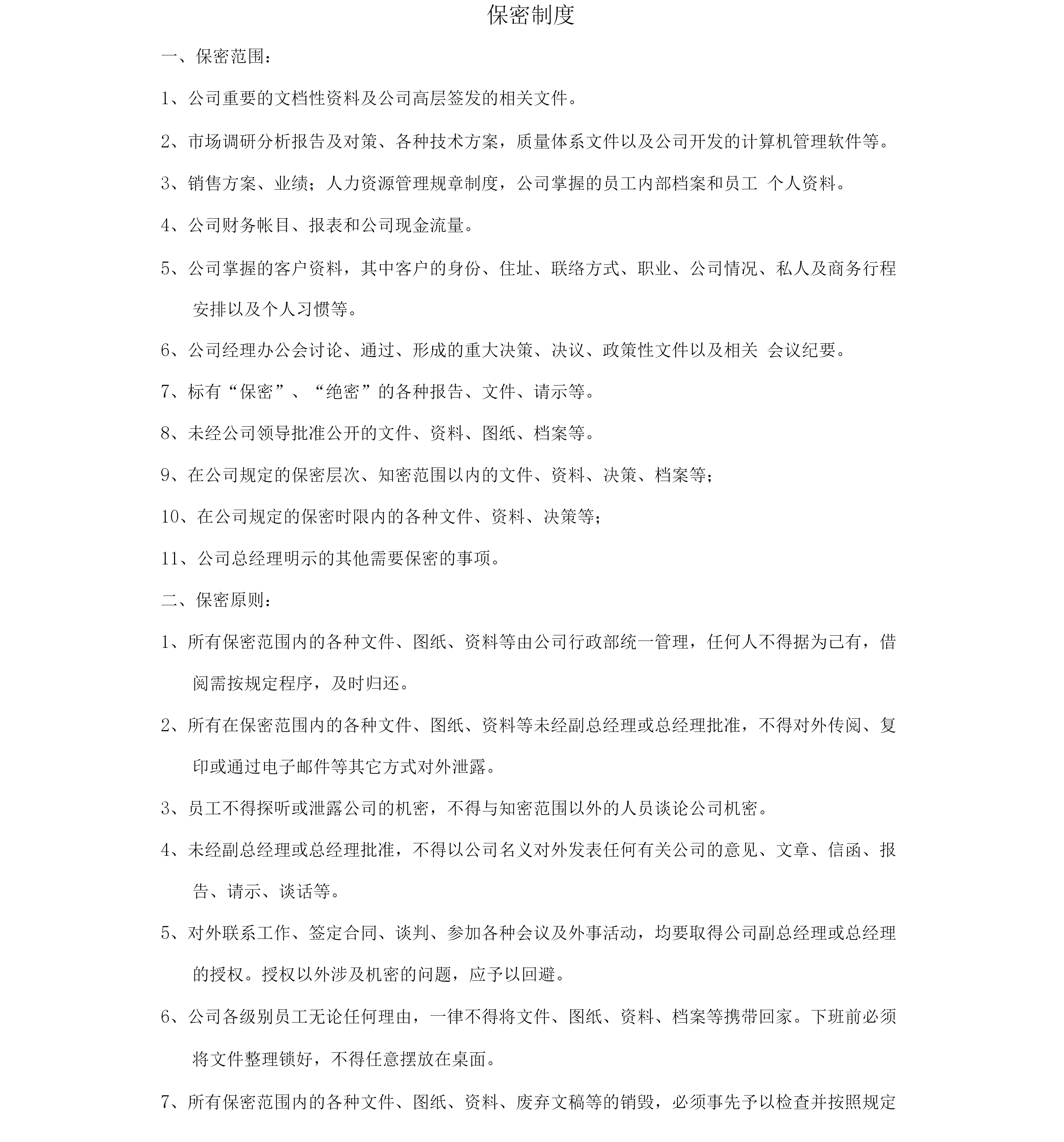 保密制度

一、保密范围：

1、公司重要的文档性资料及公司高层签发的相关文件。

2、市场调研分析报告及对策、各种技术方案，质量体系文件以及公司开发的计算机管理软件等。

3、销售方案、业绩；人力资源管理规章制度，公司掌握的员工内部档案和员工 个人资料。

4、公司财务帐目、报表和公司现金流量。

5、公司掌握的客户资料，其中客户的身份、住址、联络方式、职业、公司情况、私人及商务行程安排以及个人习惯等。

6、公司经理办公会讨论、通过、形成的重大决策、决议、政策性文件以及相关 会议纪要。

7、标有“保密”、“绝密”的各种报告、文件、请示等。

8、未经公司领导批准公开的文件、资料、图纸、档案等。

9、在公司规定的保密层次、知密范围以内的文件、资料、决策、档案等；

10、在公司规定的保密时限内的各种文件、资料、决策等；

11、公司总经理明示的其他需要保密的事项。

二、保密原则：

1、所有保密范围内的各种文件、图纸、资料等由公司行政部统一管理，任何人不得据为己有，借阅需按规定程序，及时归还。

2、所有在保密范围内的各种文件、图纸、资料等未经副总经理或总经理批准，不得对外传阅、复印或通过电子邮件等其它方式对外泄露。

3、员工不得探听或泄露公司的机密，不得与知密范围以外的人员谈论公司机密。

4、未经副总经理或总经理批准，不得以公司名义对外发表任何有关公司的意见、文章、信函、报告、请示、谈话等。

5、对外联系工作、签定合同、谈判、参加各种会议及外事活动，均要取得公司副总经理或总经理的授权。授权以外涉及机密的问题，应予以回避。

6、公司各级别员工无论任何理由，一律不得将文件、图纸、资料、档案等携带回家。下班前必须将文件整理锁好，不得任意摆放在桌面。

7、所有保密范围内的各种文件、图纸、资料、废弃文稿等的销毁，必须事先予以检查并按照规定